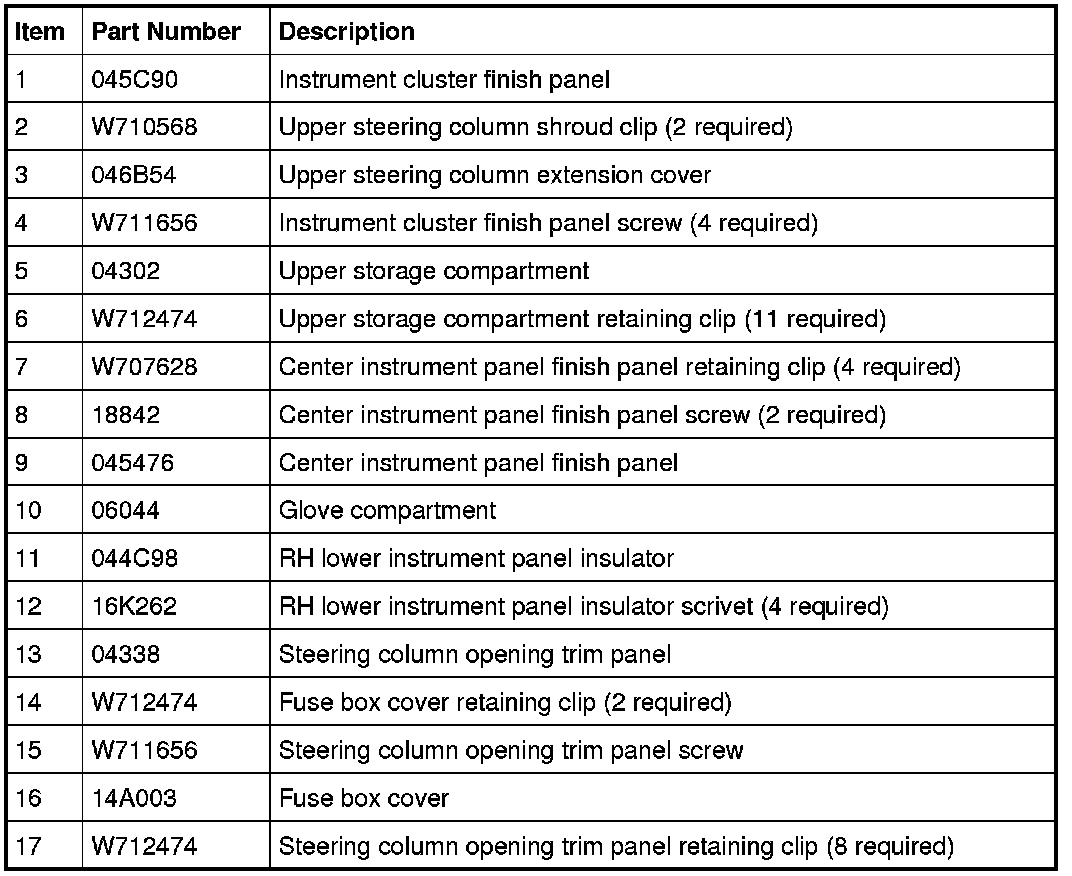 | Item | Part Number | Description |
|---|---|---|
| 1 | 045C90 | Instrument cluster finish panel |
| 2 | W710568 | Upper steering column shroud clip (2 required) |
| 3 | 046B54 | Upper steering column extension cover |
| 4 | W711656 | Instrument cluster finish panel screw (4 required) |
| 5 | 04302 | Upper storage compartment |
| 6 | W712474 | Upper storage compartment retaining clip (11 required) |
| 7 | W707628 | Center instrument panel finish panel retaining clip (4 required) |
| 8 | 18842 | Center instrument panel finish panel screw (2 required) |
| 9 | 045476 | Center instrument panel finish panel |
| 10 | 06044 | Glove compartment |
| 11 | 044C98 | RH lower instrument panel insulator |
| 12 | 16K262 | RH lower instrument panel insulator scrivet (4 required) |
| 13 | 04338 | Steering column opening trim panel |
| 14 | W712474 | Fuse box cover retaining clip (2 required) |
| 15 | W711656 | Steering column opening trim panel screw |
| 16 | 14A003 | Fuse box cover |
| 17 | W712474 | Steering column opening trim panel retaining clip (8 required) |